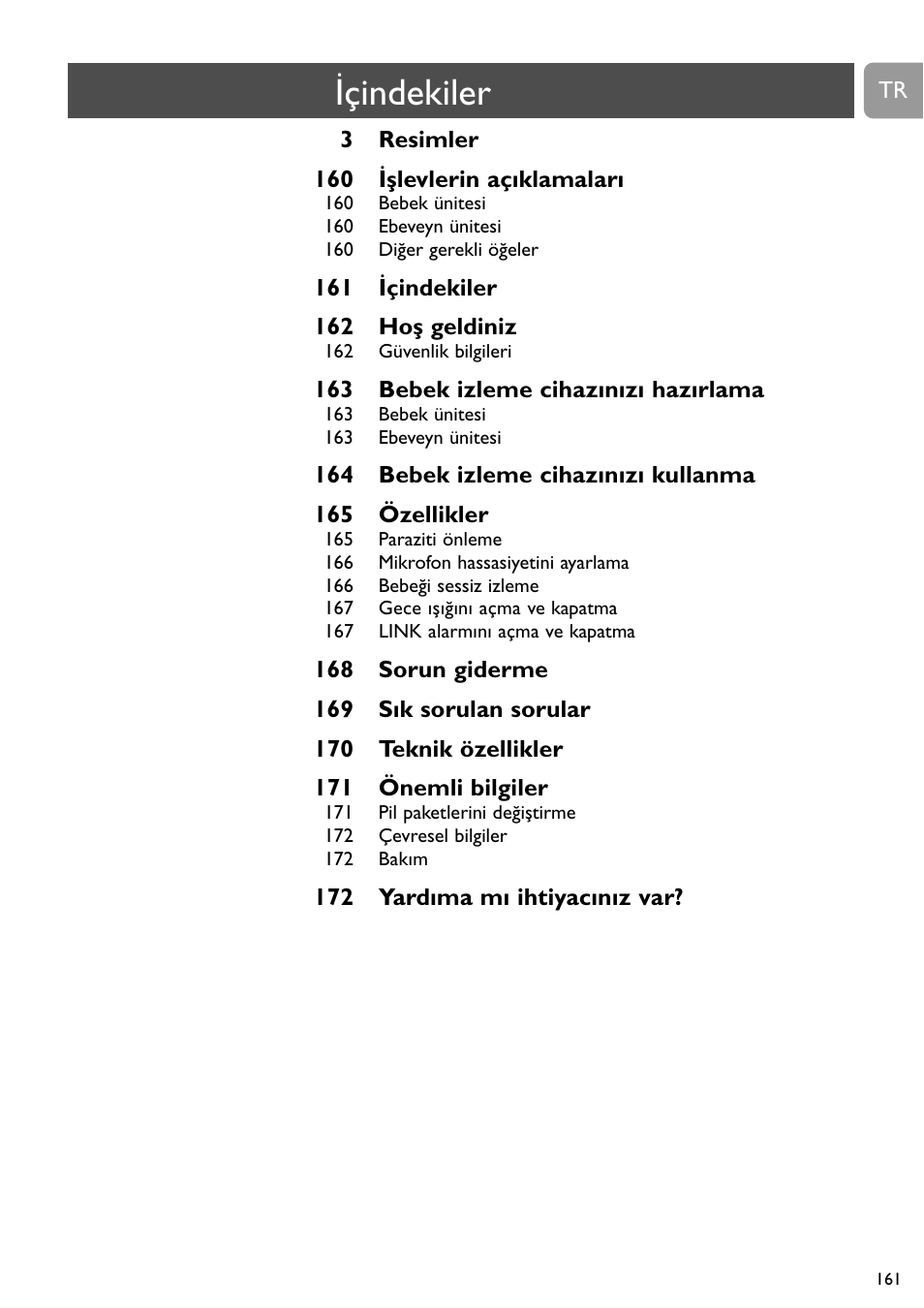 İçindekiler

TR

3 Resimler

160 İşlevlerin açıklamaları
160 Bebek ünitesi
160 Ebeveyn ünitesi
160 Diğer gerekli öğeler

161 İçindekiler

162 Hoş geldiniz
162 Güvenlik bilgileri

163 Bebek izleme cihazınızı hazırlama
163 Bebek ünitesi
163 Ebeveyn ünitesi

164 Bebek izleme cihazınızı kullanma

165 Özellikler
165 Paraziti önleme
166 Mikrofon hassasiyetini ayarlama
166 Bebeği sessiz izleme
167 Gece ışığını açma ve kapatma
167 LINK alarmını açma ve kapatma

168 Sorun giderme

169 Sık sorulan sorular

170 Teknik özellikler

171 Önemli bilgiler
171 Pil paketlerini değiştirme
172 Çevresel bilgiler
172 Bakım

172 Yardıma mı ihtiyacınız var?

161